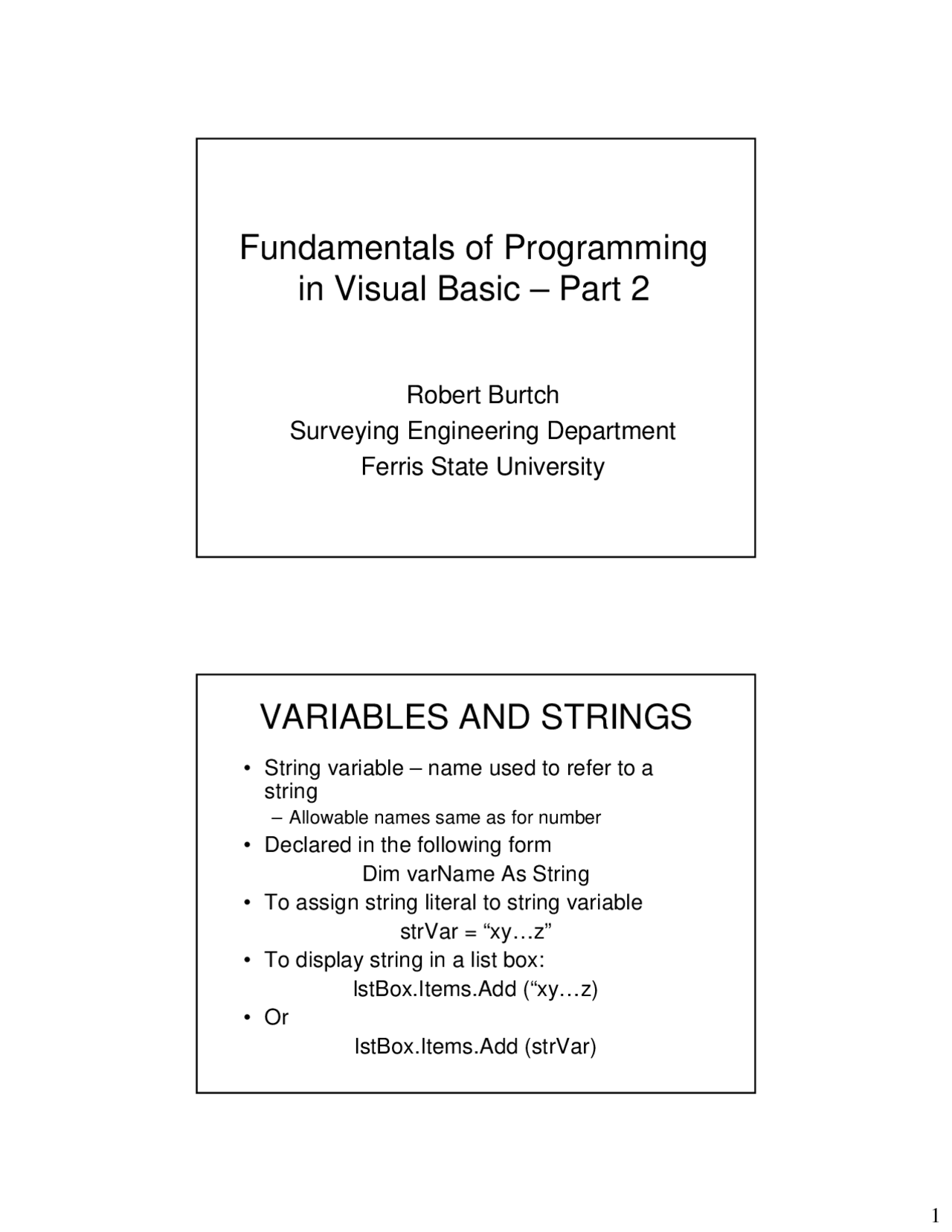 Fundamentals of Programming in Visual Basic – Part 2

Robert Burtch
Surveying Engineering Department
Ferris State University

VARIABLES AND STRINGS

• String variable – name used to refer to a string
  – Allowable names same as for number
• Declared in the following form
  Dim varName As String
• To assign string literal to string variable
  strVar = “xy…z”
• To display string in a list box:
  lstBox.Items.Add (“xy…z)
• Or
  lstBox.Items.Add (strVar)

1